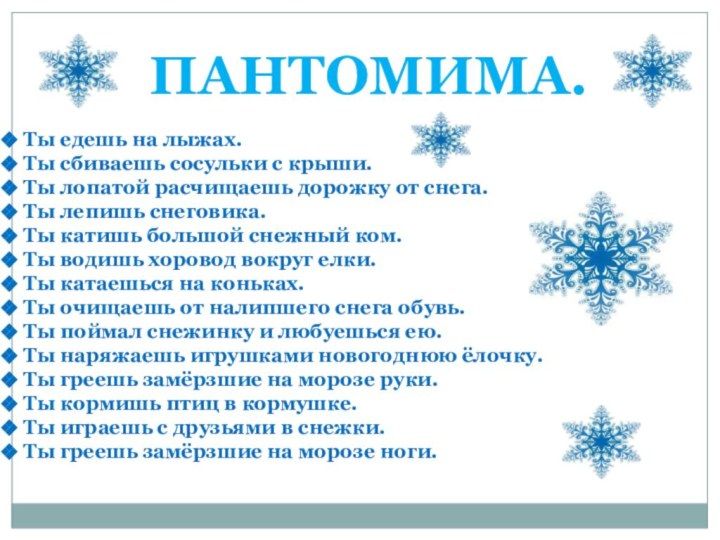 ПАНТОМИМА.

Ты едешь на лыжах.
Ты сбиваешь сосульки с крыши.
Ты лопатой расчищаешь дорожку от снега.
Ты лепишь снеговика.
Ты катишь большой снежный ком.
Ты водишь хоровод вокруг елки.
Ты катаешься на коньках.
Ты очищаешь от налипшего снега обувь.
Ты поймал снежинку и любуешься ею.
Ты наряжаешь игрушками новогоднюю ёлочку.
Ты греешь замёрзшие на морозе руки.
Ты кормишь птиц в кормушке.
Ты играешь с друзьями в снежки.
Ты греешь замёрзшие на морозе ноги.